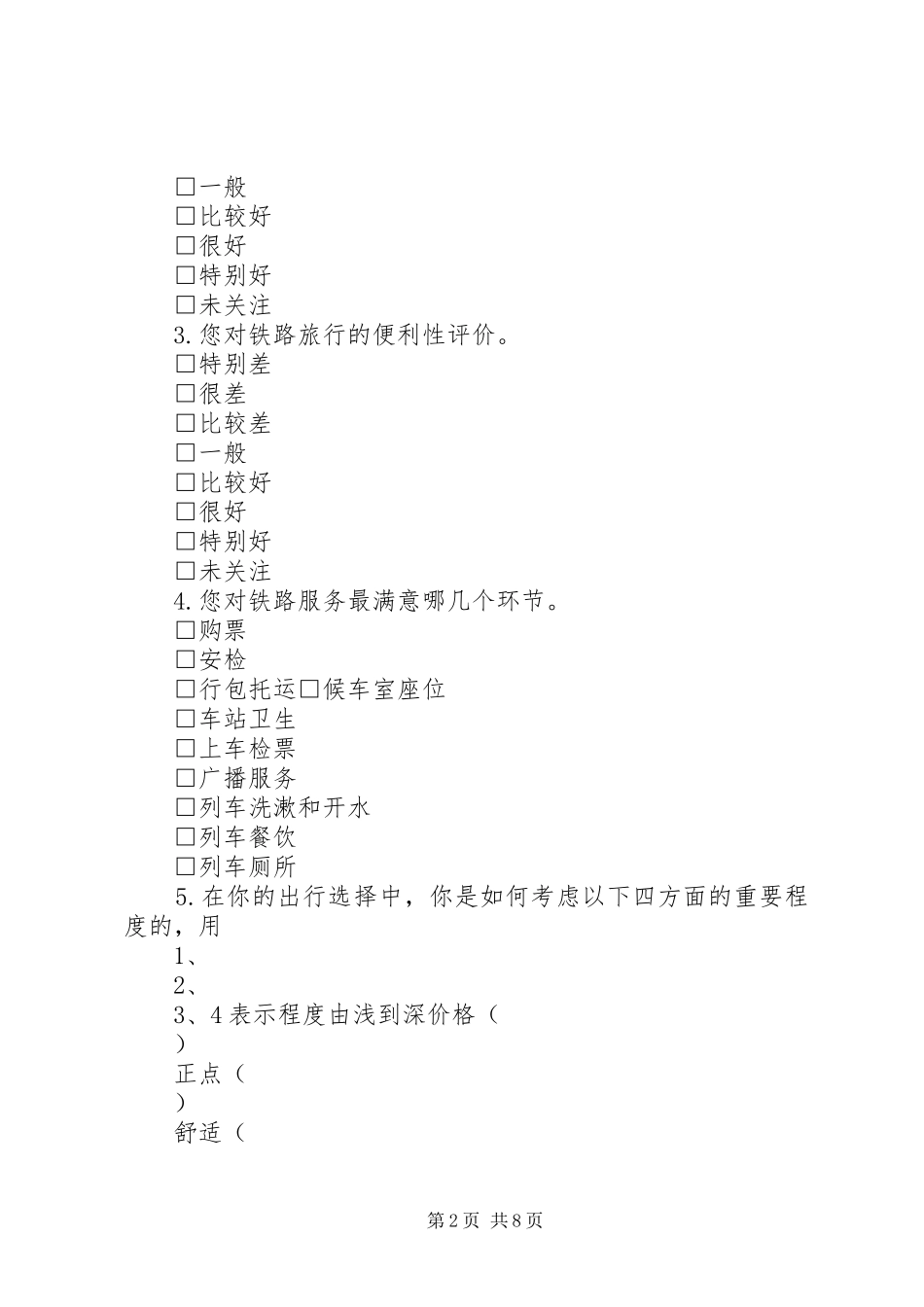 □一般
□比较好
□很好
□特别好
□未关注
3.您对铁路旅行的便利性评价。
□特别差
□很差
□比较差
□一般
□比较好
□很好
□特别好
□未关注
4.您对铁路服务最满意哪几个环节。
□购票
□安检
□行包托运□候车室座位
□车站卫生
□上车检票
□广播服务
□列车洗漱和开水
□列车餐饮
□列车厕所
5.在你的出行选择中，你是如何考虑以下四方面的重要程度的，用
1、
2、
3、4表示程度由浅到深价格（
）
正点（
）
舒适（

第2页 共8页